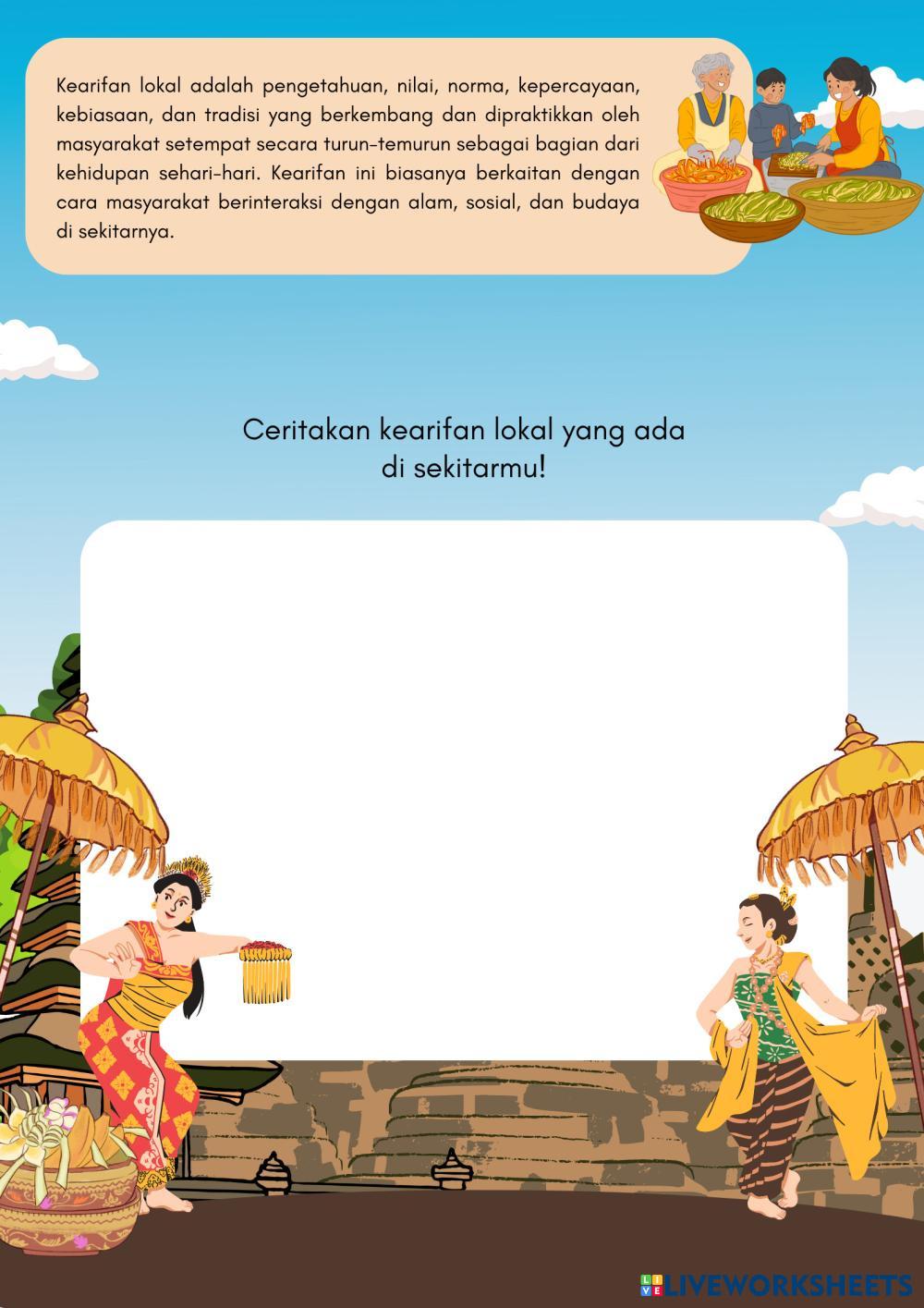 Kearifan lokal adalah pengetahuan, nilai, norma, kepercayaan, kebiasaan, dan tradisi yang berkembang dan dipraktikkan oleh masyarakat setempat secara turun-temurun sebagai bagian dari kehidupan sehari-hari. Kearifan ini biasanya berkaitan dengan cara masyarakat berinteraksi dengan alam, sosial, dan budaya di sekitarnya.

Ceritakan kearifan lokal yang ada di sekitarmu!

LIVEWORKSHEETS